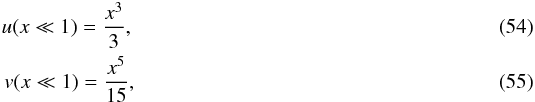 $u(x \ll 1) = \frac{x^3}{3},$ (54)

$v(x \ll 1) = \frac{x^5}{15},$ (55)